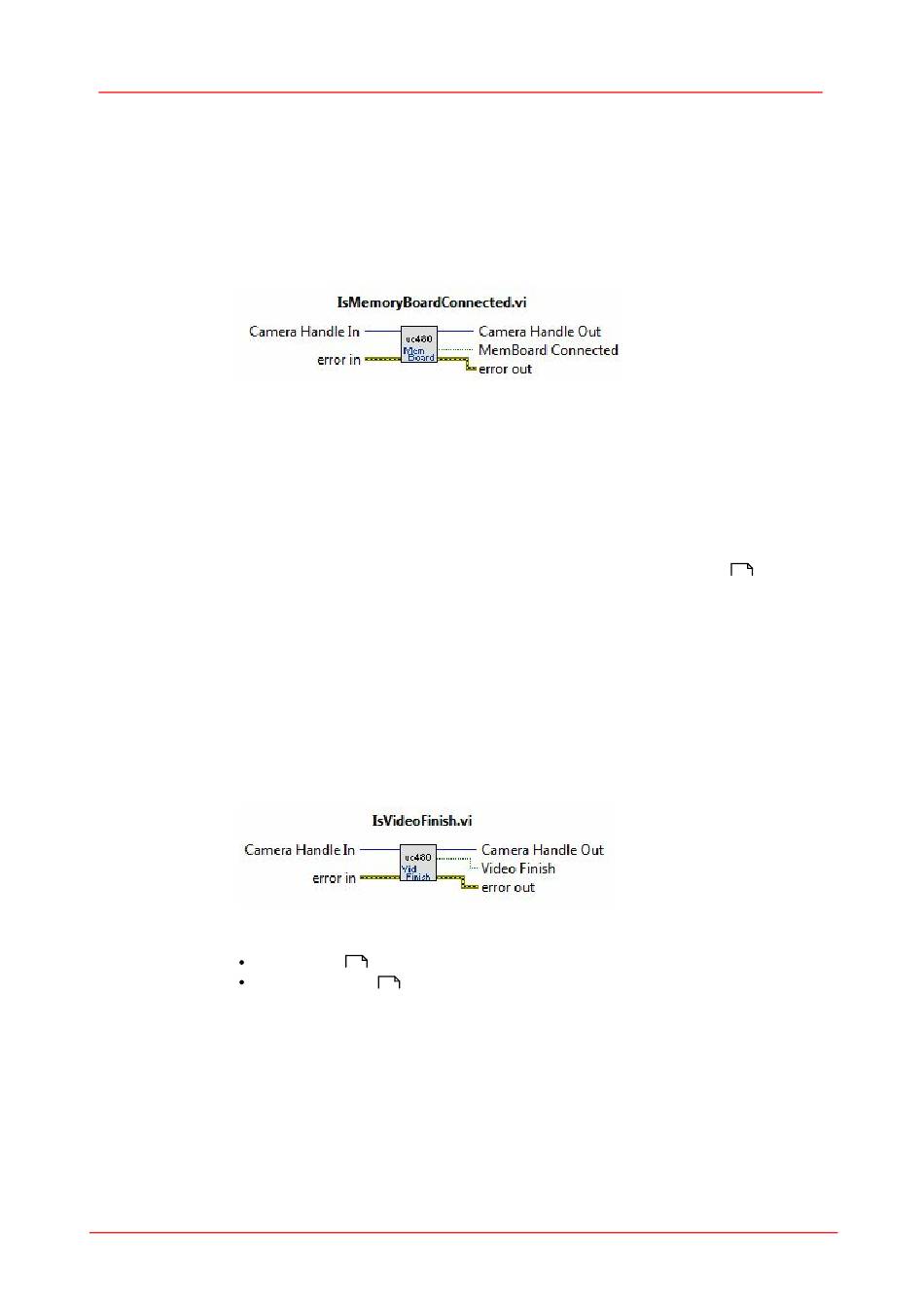 IsMemoryBoardConnected.vi

Camera Handle In

error in

uc480

Mem Board

Camera Handle Out

MemBoard Connected

error out

IsVideoFinish.vi

Camera Handle In

error in

uc480

Vid Finish

Camera Handle Out

Video Finish

error out